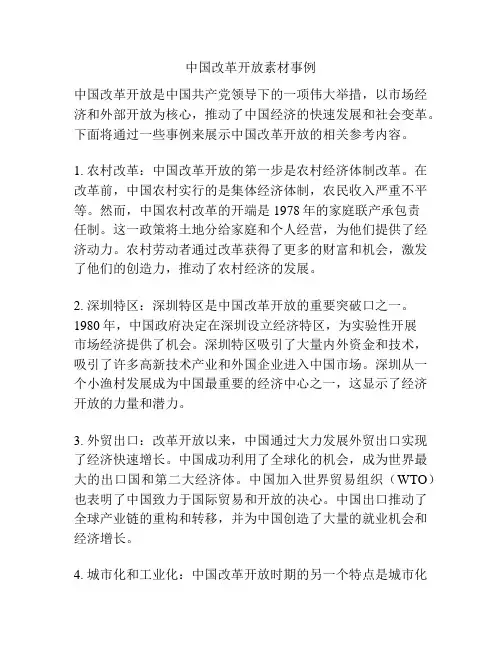 中国改革开放素材事例

中国改革开放是中国共产党领导下的一项伟大举措，以市场经济和外部开放为核心，推动了中国经济的快速发展和社会变革。下面将通过一些事例来展示中国改革开放的相关参考内容。

1. 农村改革：中国改革开放的第一步是农村经济体制改革。在改革前，中国农村实行的是集体经济体制，农民收入严重不平等。然而，中国农村改革的开端是 1978 年的家庭联产承包责任制。这一政策将土地分给家庭和个人经营，为他们提供了经济动力。农村劳动者通过改革获得了更多的财富和机会，激发了他们的创造力，推动了农村经济的发展。

2. 深圳特区：深圳特区是中国改革开放的重要突破口之一。1980 年，中国政府决定在深圳设立经济特区，为实验性开展市场经济提供了机会。深圳特区吸引了大量内外资金和技术，吸引了许多高新技术产业和外国企业进入中国市场。深圳从一个小渔村发展成为中国最重要的经济中心之一，这显示了经济开放的力量和潜力。

3. 外贸出口：改革开放以来，中国通过大力发展外贸出口实现了经济快速增长。中国成功利用了全球化的机会，成为世界最大的出口国和第二大经济体。中国加入世界贸易组织（WTO）也表明了中国致力于国际贸易和开放的决心。中国出口推动了全球产业链的重构和转移，并为中国创造了大量的就业机会和经济增长。

4. 城市化和工业化：中国改革开放时期的另一个特点是城市化